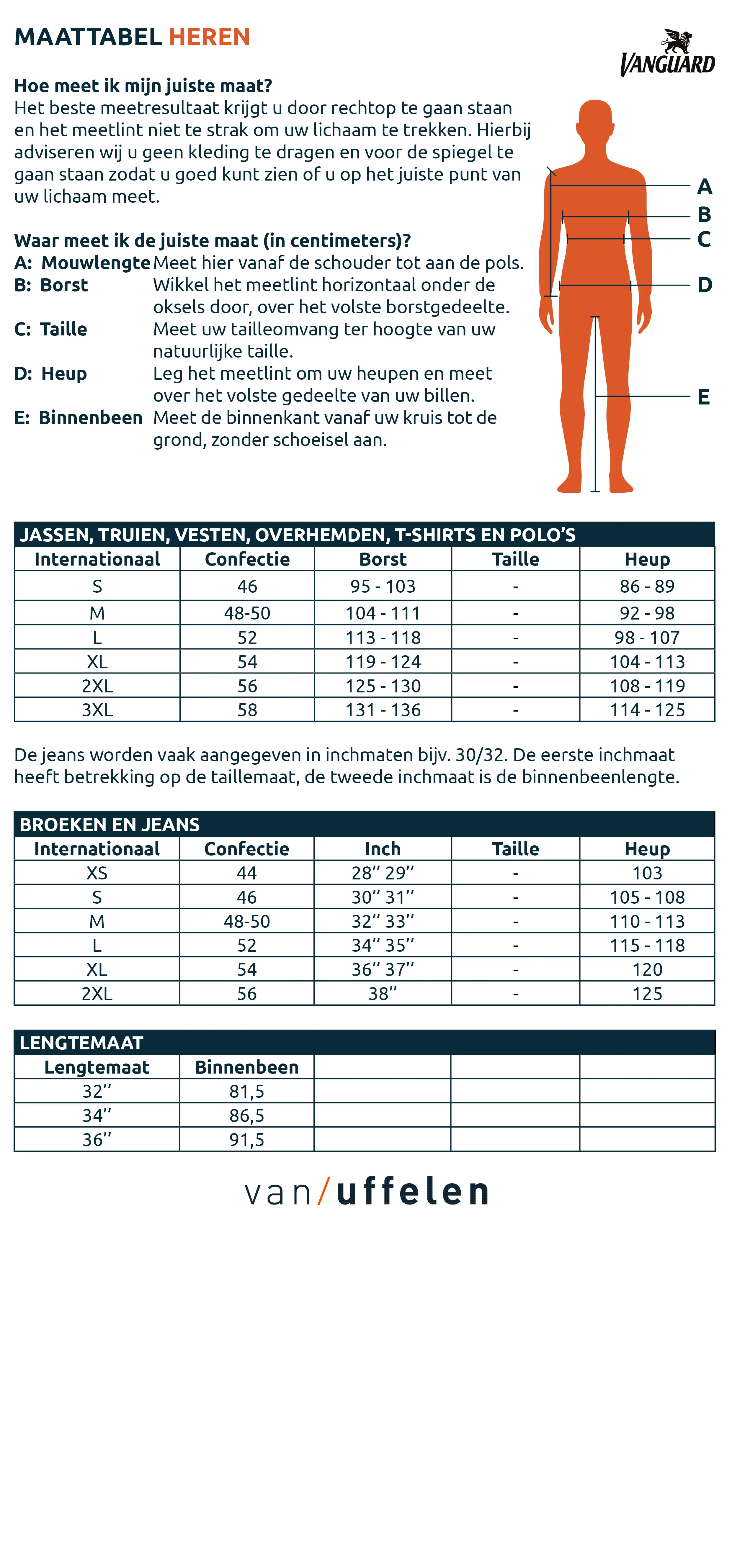 MAATTABEL HEREN

VANGUARD

Hoe meet ik mijn juiste maat?
Het beste meetresultaat krijgt u door rechtop te gaan staan en het meetlint niet te strak om uw lichaam te trekken. Hierbij adviseren wij u geen kleding te dragen en voor de spiegel te gaan staan zodat u goed kunt zien of u op het juiste punt van uw lichaam meet.

Waar meet ik de juiste maat (in centimeters)?
A: Mouwlengte Meet hier vanaf de schouder tot aan de pols.
B: Borst Wikkel het meetlint horizontaal onder de oksels door, over het volste borstgedeelte.
C: Taille Meet uw tailleomvang ter hoogte van uw natuurlijke taille.
D: Heup Leg het meetlint om uw heupen en meet over het volste gedeelte van uw billen.
E: Binnenbeen Meet de binnenkant vanaf uw kruis tot de grond, zonder schoeisel aan.

A
B
C
D
E

JASSEN, TRUIEN, VESTEN, OVERHEMDEN, T-SHIRTS EN POLO'S

| Internationaal | Confectie | Borst | Taille | Heup |
|---|---|---|---|---|
| S | 46 | 95 - 103 | - | 86 - 89 |
| M | 48-50 | 104 - 111 | - | 92 - 98 |
| L | 52 | 113 - 118 | - | 98 - 107 |
| XL | 54 | 119 - 124 | - | 104 - 113 |
| 2XL | 56 | 125 - 130 | - | 108 - 119 |
| 3XL | 58 | 131 - 136 | - | 114 - 125 |

De jeans worden vaak aangegeven in inchmaten bijv. 30/32. De eerste inchmaat heeft betrekking op de taillemaat, de tweede inchmaat is de binnenbeenlengte.

BROEKEN EN JEANS

| Internationaal | Confectie | Inch | Taille | Heup |
|---|---|---|---|---|
| XS | 44 | 28'' 29'' | - | 103 |
| S | 46 | 30'' 31'' | - | 105 - 108 |
| M | 48-50 | 32'' 33'' | - | 110 - 113 |
| L | 52 | 34'' 35'' | - | 115 - 118 |
| XL | 54 | 36'' 37'' | - | 120 |
| 2XL | 56 | 38'' | - | 125 |

LENGTEMAAT

| Lengtemaat | Binnenbeen | | | |
|---|---|---|---|---|
| 32'' | 81,5 | | | |
| 34'' | 86,5 | | | |
| 36'' | 91,5 | | | |

van/uffelen